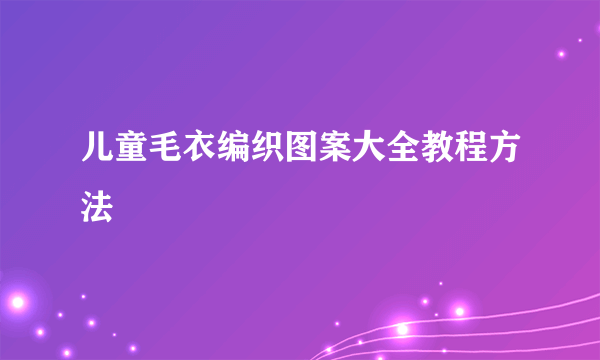 儿童毛衣编织图案大全教程方法